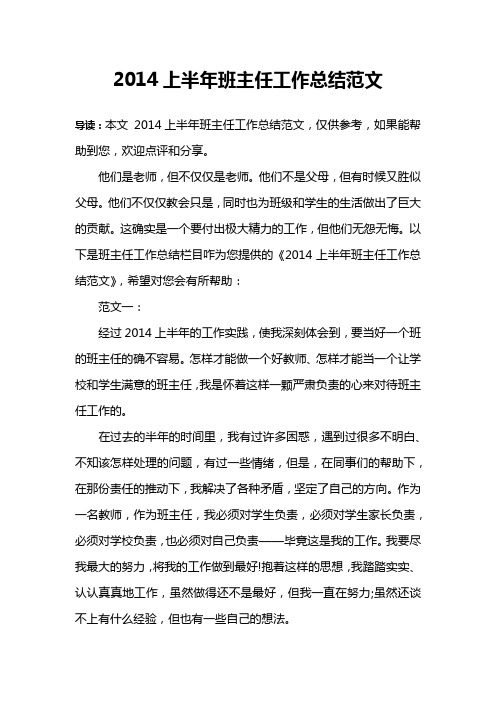 2014 上半年班主任工作总结范文

导读：本文 2014 上半年班主任工作总结范文，仅供参考，如果能帮助到您，欢迎点评和分享。

他们是老师，但不仅仅是老师。他们不是父母，但有时候又胜似父母。他们不仅仅教会只是，同时也为班级和学生的生活做出了巨大的贡献。这确实是一个要付出极大精力的工作，但他们无怨无悔。以下是班主任工作总结栏目咋为您提供的《2014 上半年班主任工作总结范文》，希望对您会有所帮助：

范文一：

经过 2014 上半年的工作实践，使我深刻体会到，要当好一个班的班主任的确不容易。怎样才能做一个好教师、怎样才能当一个让学校和学生满意的班主任，我是怀着这样一颗严肃负责的心来对待班主任工作的。

在过去的半年的时间里，我有过许多困惑，遇到过很多不明白、不知该怎样处理的问题，有过一些情绪，但是，在同事们的帮助下，在那份责任的推动下，我解决了各种矛盾，坚定了自己的方向。作为一名教师，作为班主任，我必须对学生负责，必须对学生家长负责，必须对学校负责，也必须对自己负责——毕竟这是我的工作。我要尽我最大的努力，将我的工作做到最好!抱着这样的思想，我踏踏实实、认认真真地工作，虽然做得还不是最好，但我一直在努力;虽然还谈不上有什么经验，但也有一些自己的想法。